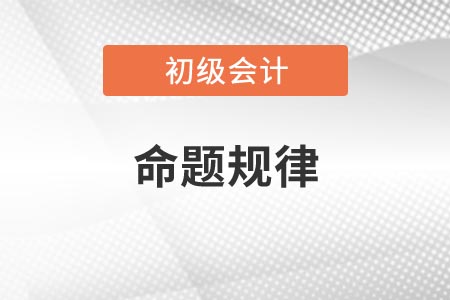 初级会计

命题规律